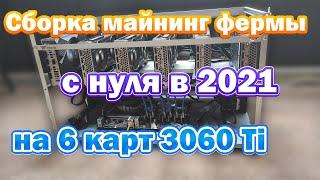 Сборка майнинг фермы

с нуля в 2021

на 6 карт 3060 Ti